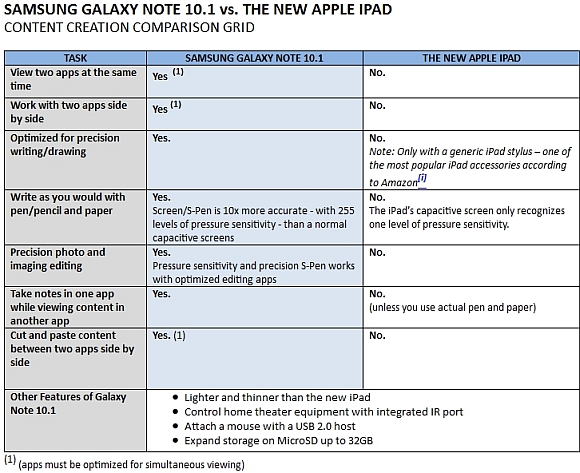 SAMSUNG GALAXY NOTE 10.1 vs. THE NEW APPLE IPAD
CONTENT CREATION COMPARISON GRID

| TASK | SAMSUNG GALAXY NOTE 10.1 | THE NEW APPLE IPAD |
|---|---|---|
| View two apps at the same time | Yes $^{(1)}$ | No. |
| Work with two apps side by side | Yes $^{(1)}$ | No. |
| Optimized for precision writing/drawing | Yes. | No. Note: Only with a generic iPad stylus – one of the most popular iPad accessories according to Amazon$^{[i]}$ |
| Write as you would with pen/pencil and paper | Yes. Screen/S-Pen is 10x more accurate - with 255 levels of pressure sensitivity - than a normal capacitive screens | No. The iPad's capacitive screen only recognizes one level of pressure sensitivity. |
| Precision photo and imaging editing | Yes. Pressure sensitivity and precision S-Pen works with optimized editing apps | No. |
| Take notes in one app while viewing content in another app | Yes. | No. (unless you use actual pen and paper) |
| Cut and paste content between two apps side by side | Yes. (1) | No. |
| Other Features of Galaxy Note 10.1 | • Lighter and thinner than the new iPad • Control home theater equipment with integrated IR port • Attach a mouse with a USB 2.0 host • Expand storage on MicroSD up to 32GB | |

$^{(1)}$ (apps must be optimized for simultaneous viewing)